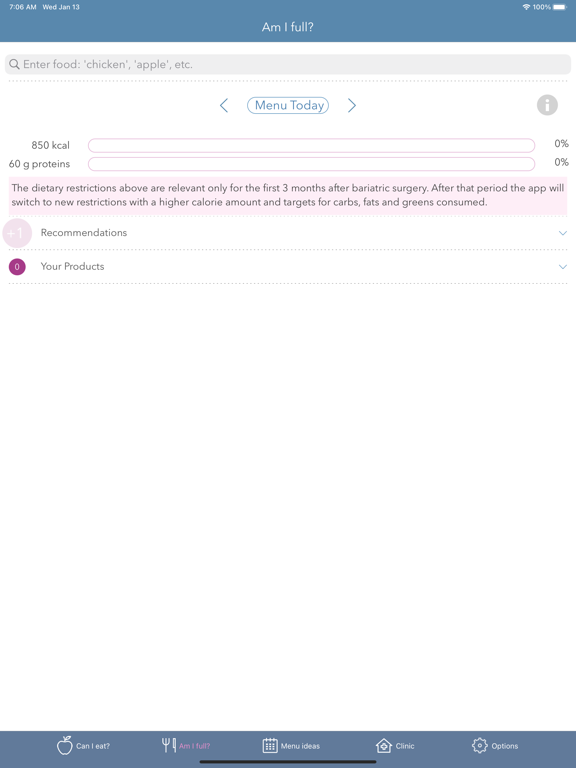 7:06 AM Wed Jan 13

100%

Am I full?

Enter food: 'chicken', 'apple', etc.

Menu Today

850 kcal 0%

60 g proteins 0%

The dietary restrictions above are relevant only for the first 3 months after bariatric surgery. After that period the app will switch to new restrictions with a higher calorie amount and targets for carbs, fats and greens consumed.

+1 Recommendations

0 Your Products

Can I eat?

Am I full?

Menu ideas

Clinic

Options